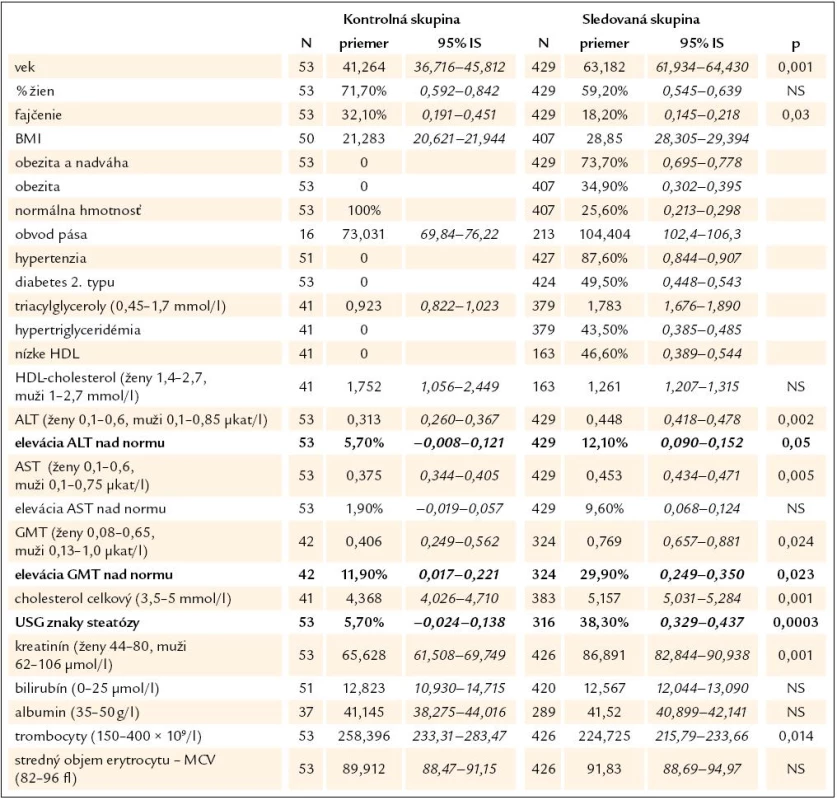 |  | Kontrolná skupina |  |  | Sledovaná skupina |  |  |  |
|---|---|---|---|---|---|---|---|
|  | N | priemer | 95% IS | N | priemer | 95% IS | p |
| vek | 53 | 41,264 | 36,716–45,812 | 429 | 63,182 | 61,934–64,430 | 0,001 |
| % žien | 53 | 71,70% | 0,592–0,842 | 429 | 59,20% | 0,545–0,639 | NS |
| fajčenie | 53 | 32,10% | 0,191–0,451 | 429 | 18,20% | 0,145–0,218 | 0,03 |
| BMI | 50 | 21,283 | 20,621–21,944 | 407 | 28,85 | 28,305–29,394 |  |
| obezita a nadváha | 53 | 0 |  | 429 | 73,70% | 0,695–0,778 |  |
| obezita | 53 | 0 |  | 407 | 34,90% | 0,302–0,395 |  |
| normálna hmotnosť | 53 | 100% |  | 407 | 25,60% | 0,213–0,298 |  |
| obvod pása | 16 | 73,031 | 69,84–76,22 | 213 | 104,404 | 102,4–106,3 |  |
| hypertenzia | 51 | 0 |  | 427 | 87,60% | 0,844–0,907 |  |
| diabetes 2. typu | 53 | 0 |  | 424 | 49,50% | 0,448–0,543 |  |
| triacylglyceroly (0,45–1,7 mmol/l) | 41 | 0,923 | 0,822–1,023 | 379 | 1,783 | 1,676–1,890 |  |
| hypertriglyceridémia | 41 | 0 |  | 379 | 43,50% | 0,385–0,485 |  |
| nízke HDL | 41 | 0 |  | 163 | 46,60% | 0,389–0,544 |  |
| HDL-cholesterol (ženy 1,4–2,7, muži 1–2,7 mmol/l) | 41 | 1,752 | 1,056–2,449 | 163 | 1,261 | 1,207–1,315 | NS |
| ALT (ženy 0,1–0,6, muži 0,1–0,85 µkat/l) | 53 | 0,313 | 0,260–0,367 | 429 | 0,448 | 0,418–0,478 | 0,002 |
| **elevácia ALT nad normu** | **53** | **5,70%** | **–0,008–0,121** | **429** | **12,10%** | **0,090–0,152** | **0,05** |
| AST (ženy 0,1–0,6, muži 0,1–0,75 µkat/l) | 53 | 0,375 | 0,344–0,405 | 429 | 0,453 | 0,434–0,471 | 0,005 |
| elevácia AST nad normu | 53 | 1,90% | –0,019–0,057 | 429 | 9,60% | 0,068–0,124 | NS |
| GMT (ženy 0,08–0,65, muži 0,13–1,0 µkat/l) | 42 | 0,406 | 0,249–0,562 | 324 | 0,769 | 0,657–0,881 | 0,024 |
| **elevácia GMT nad normu** | **42** | **11,90%** | **0,017–0,221** | **324** | **29,90%** | **0,249–0,350** | **0,023** |
| cholesterol celkový (3,5–5 mmol/l) | 41 | 4,368 | 4,026–4,710 | 383 | 5,157 | 5,031–5,284 | 0,001 |
| **USG znaky steatózy** | **53** | **5,70%** | **–0,024–0,138** | **316** | **38,30%** | **0,329–0,437** | **0,0003** |
| kreatinín (ženy 44–80, muži 62–106 µmol/l) | 53 | 65,628 | 61,508–69,749 | 426 | 86,891 | 82,844–90,938 | 0,001 |
| bilirubín (0–25 µmol/l) | 51 | 12,823 | 10,930–14,715 | 420 | 12,567 | 12,044–13,090 | NS |
| albumin (35–50 g/l) | 37 | 41,145 | 38,275–44,016 | 289 | 41,52 | 40,899–42,141 | NS |
| trombocyty (150–400 × $10^9$/l) | 53 | 258,396 | 233,31–283,47 | 426 | 224,725 | 215,79–233,66 | 0,014 |
| stredný objem erytrocytu – MCV (82–96 fl) | 53 | 89,912 | 88,47–91,15 | 426 | 91,83 | 88,69–94,97 | NS |